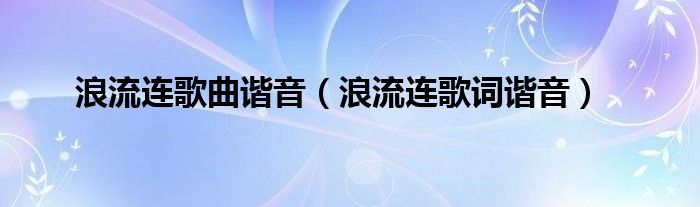 浪流连歌曲谐音（浪流连歌词谐音）